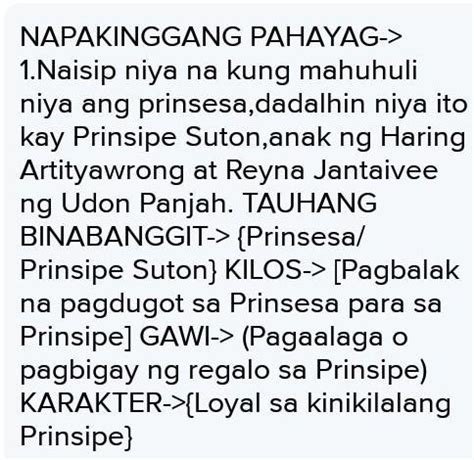 NAPAKINGGANG PAHAYAG-> 1.Naisip niya na kung mahuhuli niya ang prinsesa,dadalhin niya ito kay Prinsipe Suton,anak ng Haring Artityawrong at Reyna Jantaivee ng Udon Panjah. TAUHANG BINABANGGIT-> {Prinsesa/ Prinsipe Suton} KILOS-> [Pagbalak na pagdugot sa Prinsesa para sa Prinsipe] GAWI-> (Pagaalaga o pagbigay ng regalo sa Prinsipe) KARAKTER->{Loyal sa kinikilalang Prinsipe}